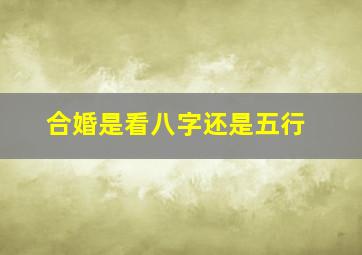 合婚是看八字还是五行